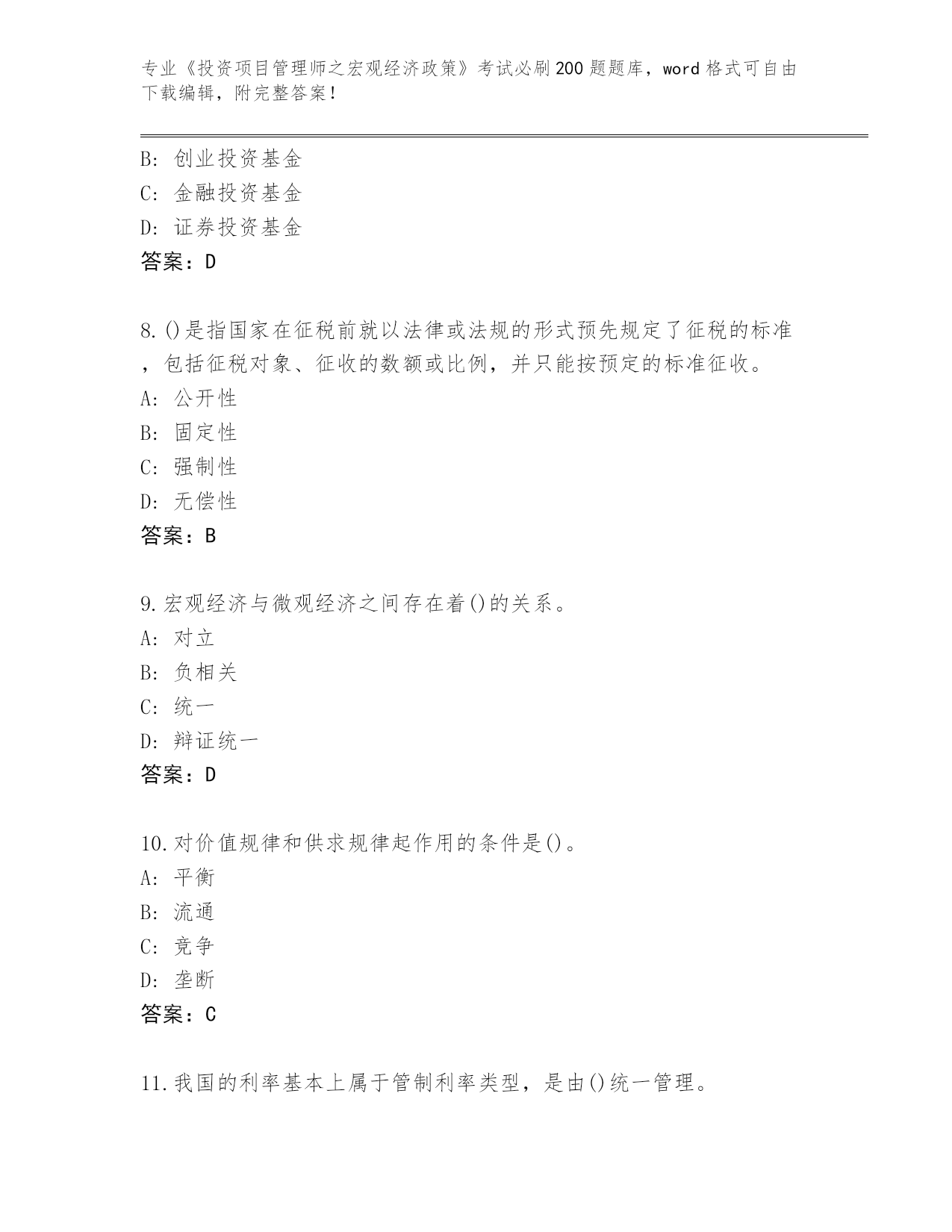 专业《投资项目管理师之宏观经济政策》考试必刷200题题库，word格式可自由下载编辑，附完整答案！

B：创业投资基金
C：金融投资基金
D：证券投资基金
答案：D

8.()是指国家在征税前就以法律或法规的形式预先规定了征税的标准，包括征税对象、征收的数额或比例，并只能按预定的标准征收。
A：公开性
B：固定性
C：强制性
D：无偿性
答案：B

9.宏观经济与微观经济之间存在着()的关系。
A：对立
B：负相关
C：统一
D：辩证统一
答案：D

10.对价值规律和供求规律起作用的条件是()。
A：平衡
B：流通
C：竞争
D：垄断
答案：C

11.我国的利率基本上属于管制利率类型，是由()统一管理。